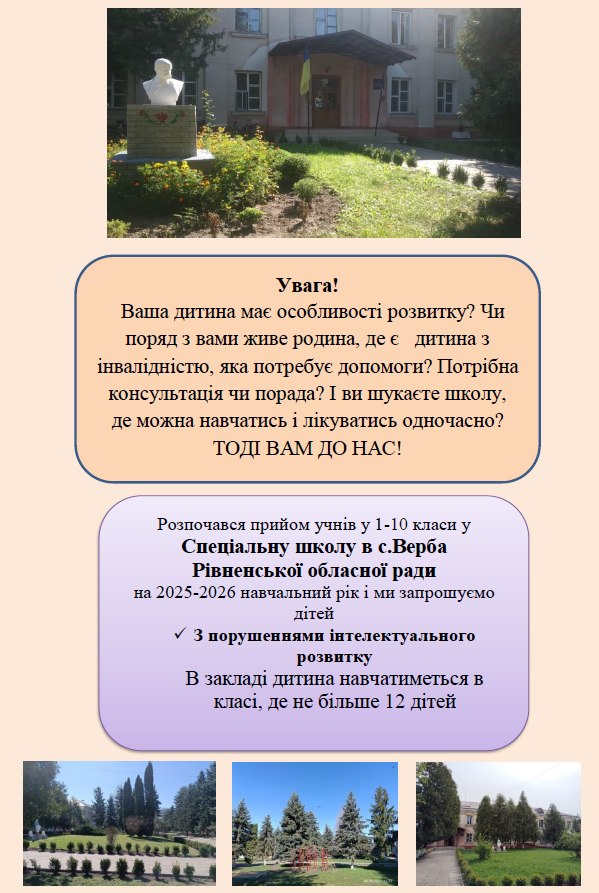 Увага!

Ваша дитина має особливості розвитку? Чи поряд з вами живе родина, де є дитина з інвалідністю, яка потребує допомоги? Потрібна консультація чи порада? І ви шукаєте школу, де можна навчатись і лікуватись одночасно?

ТОДІ ВАМ ДО НАС!

Розпочався прийом учнів у 1-10 класи у
Спеціальну школу в с.Верба Рівненської обласної ради
на 2025-2026 навчальний рік і ми запрошуємо дітей

✓ З порушеннями інтелектуального розвитку

В закладі дитина навчатиметься в класі, де не більше 12 дітей